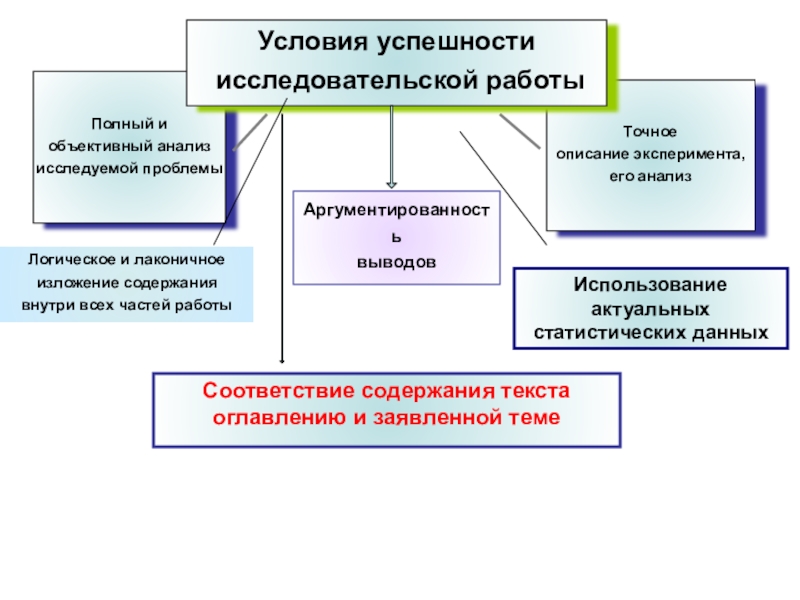 Условия успешности исследовательской работы

Полный и объективный анализ исследуемой проблемы

Точное описание эксперимента, его анализ

Аргументированность выводов

Логическое и лаконичное изложение содержания внутри всех частей работы

Использование актуальных статистических данных

Соответствие содержания текста оглавлению и заявленной теме